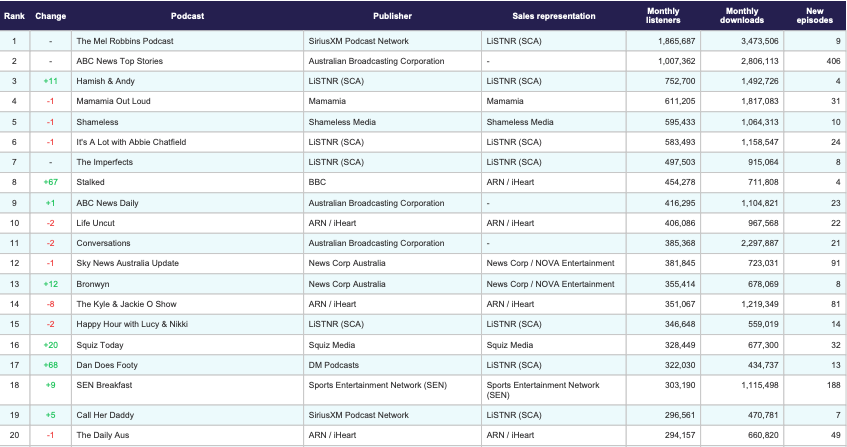 | Rank | Change | Podcast | Publisher | Sales representation | Monthly listeners | Monthly downloads | New episodes |
|---|---|---|---|---|---|---|---|
| 1 | - | The Mel Robbins Podcast | SiriusXM Podcast Network | LiSTNR (SCA) | 1,865,687 | 3,473,506 | 9 |
| 2 | - | ABC News Top Stories | Australian Broadcasting Corporation | - | 1,007,362 | 2,806,113 | 406 |
| 3 | +11 | Hamish & Andy | LiSTNR (SCA) | LiSTNR (SCA) | 752,700 | 1,492,726 | 4 |
| 4 | -1 | Mamamia Out Loud | Mamamia | Mamamia | 611,205 | 1,817,083 | 31 |
| 5 | -1 | Shameless | Shameless Media | Shameless Media | 595,433 | 1,064,313 | 10 |
| 6 | -1 | It's A Lot with Abbie Chatfield | LiSTNR (SCA) | LiSTNR (SCA) | 583,493 | 1,158,547 | 24 |
| 7 | - | The Imperfects | LiSTNR (SCA) | LiSTNR (SCA) | 497,503 | 915,064 | 8 |
| 8 | +67 | Stalked | BBC | ARN / iHeart | 454,278 | 711,808 | 4 |
| 9 | +1 | ABC News Daily | Australian Broadcasting Corporation | - | 416,295 | 1,104,821 | 23 |
| 10 | -2 | Life Uncut | ARN / iHeart | ARN / iHeart | 406,086 | 967,568 | 22 |
| 11 | -2 | Conversations | Australian Broadcasting Corporation | - | 385,368 | 2,297,887 | 21 |
| 12 | -1 | Sky News Australia Update | News Corp Australia | News Corp / NOVA Entertainment | 381,845 | 723,031 | 91 |
| 13 | +12 | Bronwyn | News Corp Australia | News Corp / NOVA Entertainment | 355,414 | 678,069 | 8 |
| 14 | -8 | The Kyle & Jackie O Show | ARN / iHeart | ARN / iHeart | 351,067 | 1,219,349 | 81 |
| 15 | -2 | Happy Hour with Lucy & Nikki | LiSTNR (SCA) | LiSTNR (SCA) | 346,648 | 559,019 | 14 |
| 16 | +20 | Squiz Today | Squiz Media | Squiz Media | 328,449 | 677,300 | 32 |
| 17 | +68 | Dan Does Footy | DM Podcasts | LiSTNR (SCA) | 322,030 | 434,737 | 13 |
| 18 | +9 | SEN Breakfast | Sports Entertainment Network (SEN) | Sports Entertainment Network (SEN) | 303,190 | 1,115,498 | 188 |
| 19 | +5 | Call Her Daddy | SiriusXM Podcast Network | LiSTNR (SCA) | 296,561 | 470,781 | 7 |
| 20 | -1 | The Daily Aus | ARN / iHeart | ARN / iHeart | 294,157 | 660,820 | 49 |